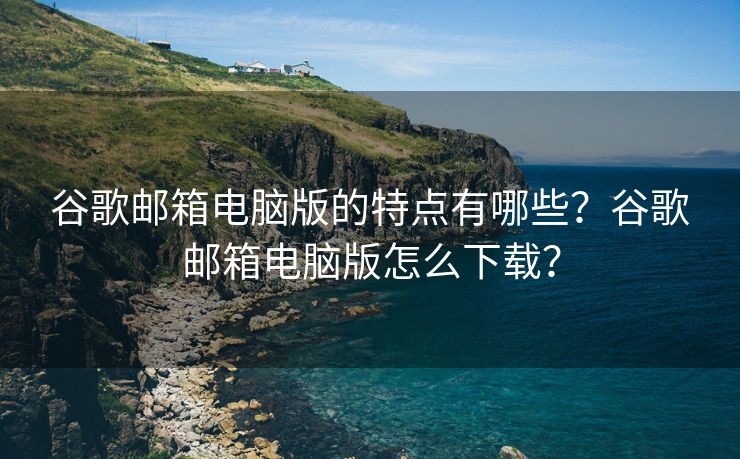 谷歌邮箱电脑版的特点有哪些？谷歌邮箱电脑版怎么下载？